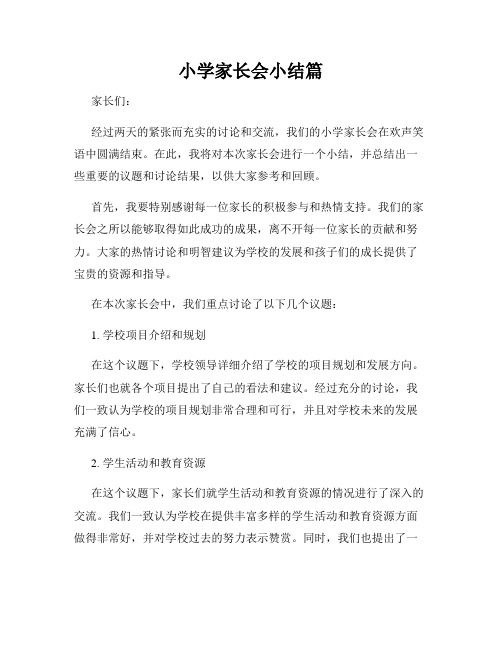 小学家长会小结篇

家长们：

经过两天的紧张而充实的讨论和交流，我们的小学家长会在欢声笑语中圆满结束。在此，我将对本次家长会进行一个小结，并总结出一些重要的议题和讨论结果，以供大家参考和回顾。

首先，我要特别感谢每一位家长的积极参与和热情支持。我们的家长会之所以能够取得如此成功的成果，离不开每一位家长的贡献和努力。大家的热情讨论和明智建议为学校的发展和孩子们的成长提供了宝贵的资源和指导。

在本次家长会中，我们重点讨论了以下几个议题：

1. 学校项目介绍和规划

在这个议题下，学校领导详细介绍了学校的项目规划和发展方向。家长们也就各个项目提出了自己的看法和建议。经过充分的讨论，我们一致认为学校的项目规划非常合理和可行，并且对学校未来的发展充满了信心。

2. 学生活动和教育资源

在这个议题下，家长们就学生活动和教育资源的情况进行了深入的交流。我们一致认为学校在提供丰富多样的学生活动和教育资源方面做得非常好，并对学校过去的努力表示赞赏。同时，我们也提出了一